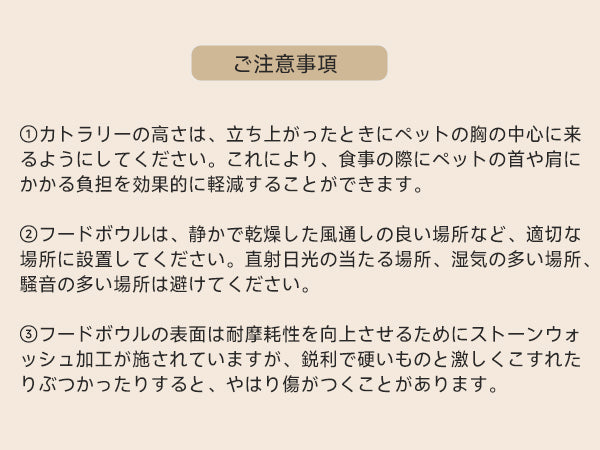 ご注意事項

①カトラリーの高さは、立ち上がったときにペットの胸の中心に来るようにしてください。これにより、食事の際にペットの首や肩にかかる負担を効果的に軽減することができます。

②フードボウルは、静かで乾燥した風通しの良い場所など、適切な場所に設置してください。直射日光の当たる場所、湿気の多い場所、騒音の多い場所は避けてください。

③フードボウルの表面は耐摩耗性を向上させるためにストーンウォッシュ加工が施されていますが、鋭利で硬いものと激しくこすれたりぶつかったりすると、やはり傷がつくことがあります。